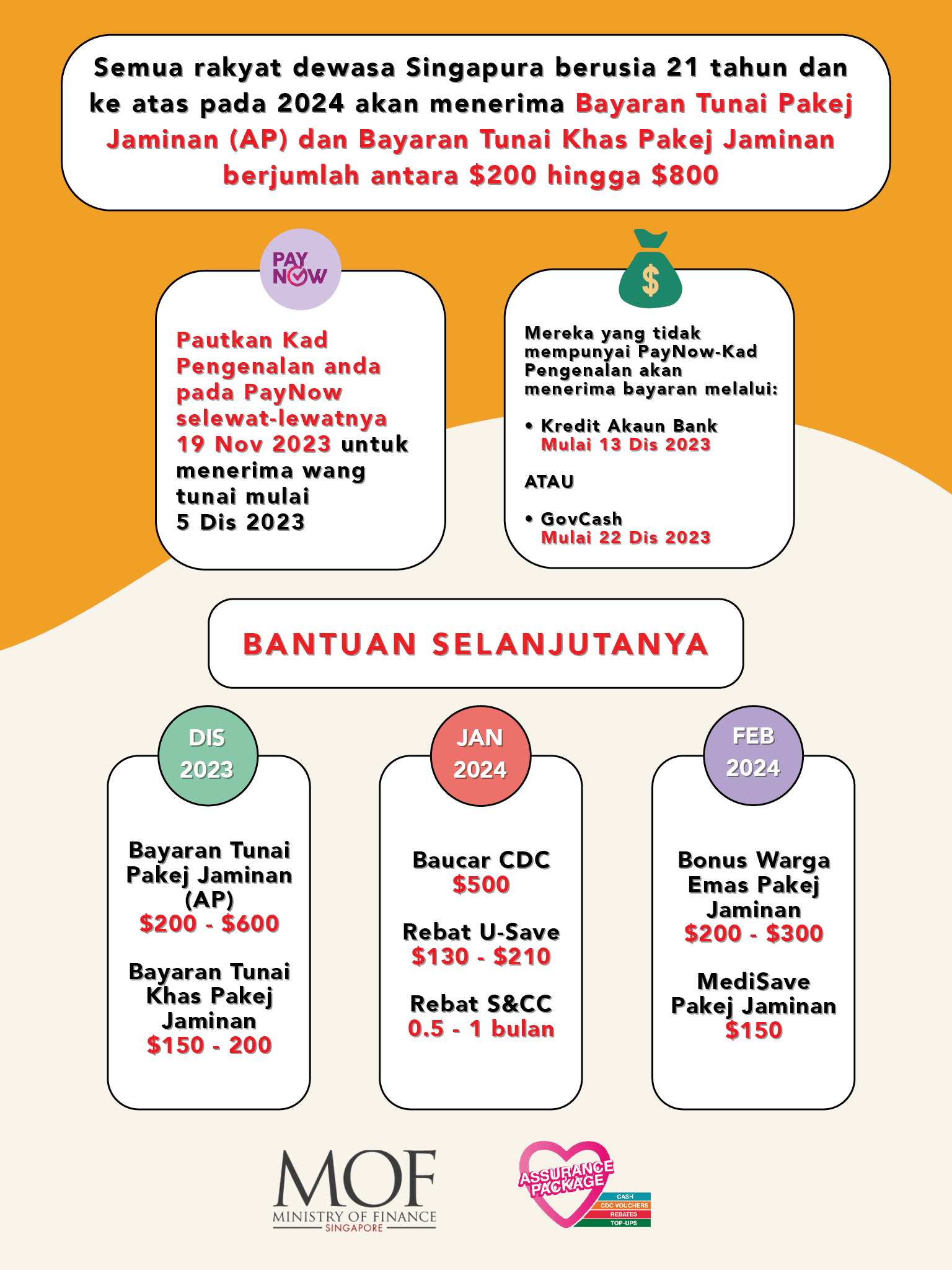 Semua rakyat dewasa Singapura berusia 21 tahun dan ke atas pada 2024 akan menerima Bayaran Tunai Pakej Jaminan (AP) dan Bayaran Tunai Khas Pakej Jaminan berjumlah antara $200 hingga $800

PAY NOW

Pautkan Kad Pengenalan anda pada PayNow selewat-lewatnya 19 Nov 2023 untuk menerima wang tunai mulai 5 Dis 2023

$

Mereka yang tidak mempunyai PayNow-Kad Pengenalan akan menerima bayaran melalui:

• Kredit Akaun Bank
Mulai 13 Dis 2023

ATAU

• GovCash
Mulai 22 Dis 2023

BANTUAN SELANJUTANYA

DIS 2023

Bayaran Tunai Pakej Jaminan (AP)
$200 - $600

Bayaran Tunai Khas Pakej Jaminan
$150 - 200

JAN 2024

Baucar CDC
$500

Rebat U-Save
$130 - $210

Rebat S&CC
0.5 - 1 bulan

FEB 2024

Bonus Warga Emas Pakej Jaminan
$200 - $300

MediSave Pakej Jaminan
$150

MOF
MINISTRY OF FINANCE
SINGAPORE

ASSURANCE PACKAGE
CASH
CDC VOUCHERS
REBATES
TOP-UPS